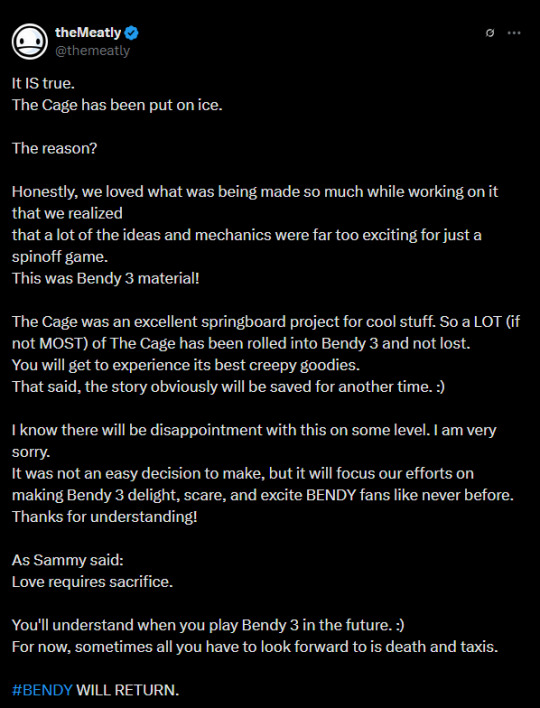 theMeatly
@themeatly

It IS true.
The Cage has been put on ice.

The reason?

Honestly, we loved what was being made so much while working on it that we realized
that a lot of the ideas and mechanics were far too exciting for just a spinoff game.
This was Bendy 3 material!

The Cage was an excellent springboard project for cool stuff. So a LOT (if not MOST) of The Cage has been rolled into Bendy 3 and not lost.
You will get to experience its best creepy goodies.
That said, the story obviously will be saved for another time. :)

I know there will be disappointment with this on some level. I am very sorry.
It was not an easy decision to make, but it will focus our efforts on making Bendy 3 delight, scare, and excite BENDY fans like never before.
Thanks for understanding!

As Sammy said:
Love requires sacrifice.

You'll understand when you play Bendy 3 in the future. :)
For now, sometimes all you have to look forward to is death and taxis.

#BENDY WILL RETURN.